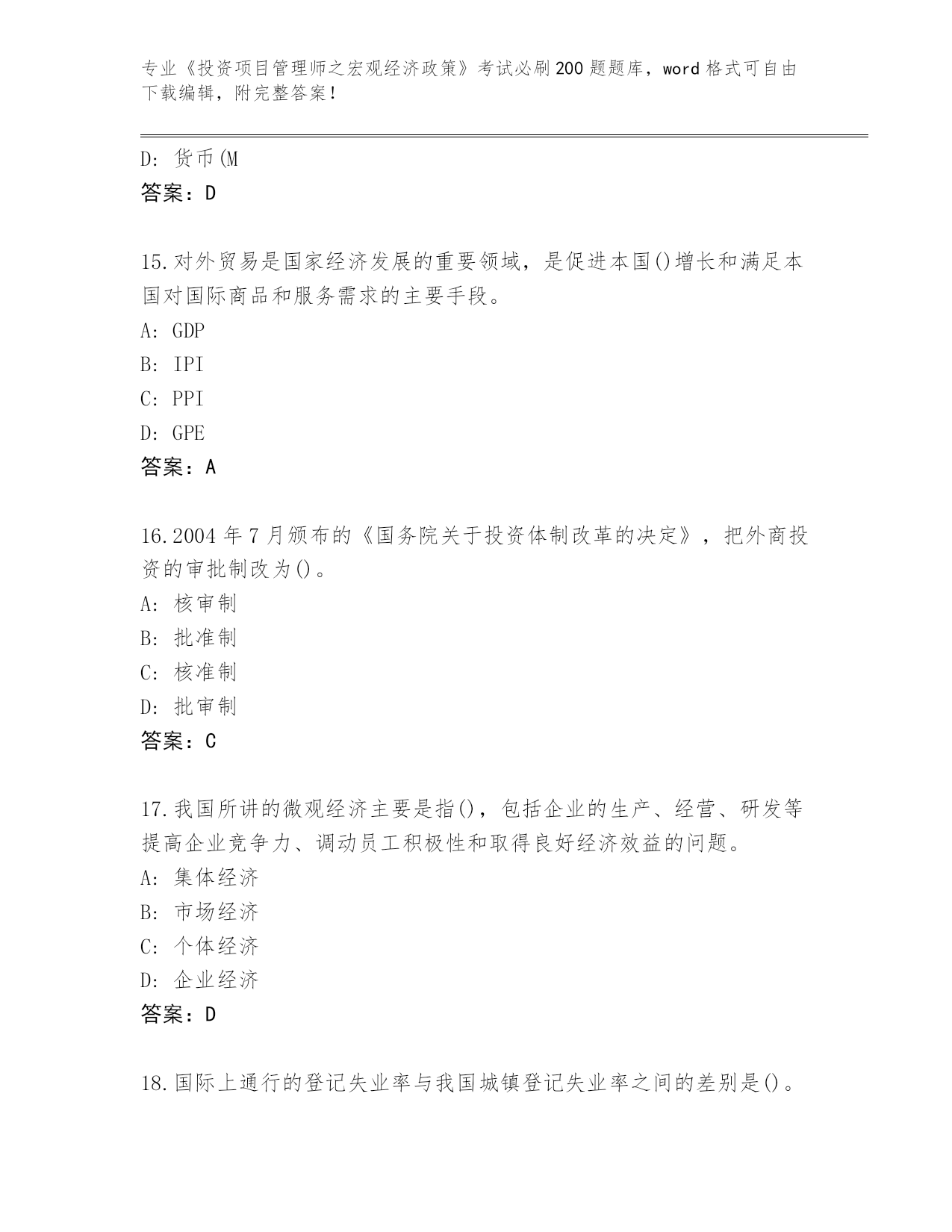 专业《投资项目管理师之宏观经济政策》考试必刷200题题库，word格式可自由下载编辑，附完整答案！

D：货币(M

答案：D

15.对外贸易是国家经济发展的重要领域，是促进本国()增长和满足本国对国际商品和服务需求的主要手段。

A：GDP

B：IPI

C：PPI

D：GPE

答案：A

16.2004年7月颁布的《国务院关于投资体制改革的决定》，把外商投资的审批制改为()。

A：核审制

B：批准制

C：核准制

D：批审制

答案：C

17.我国所讲的微观经济主要是指()，包括企业的生产、经营、研发等提高企业竞争力、调动员工积极性和取得良好经济效益的问题。

A：集体经济

B：市场经济

C：个体经济

D：企业经济

答案：D

18.国际上通行的登记失业率与我国城镇登记失业率之间的差别是()。